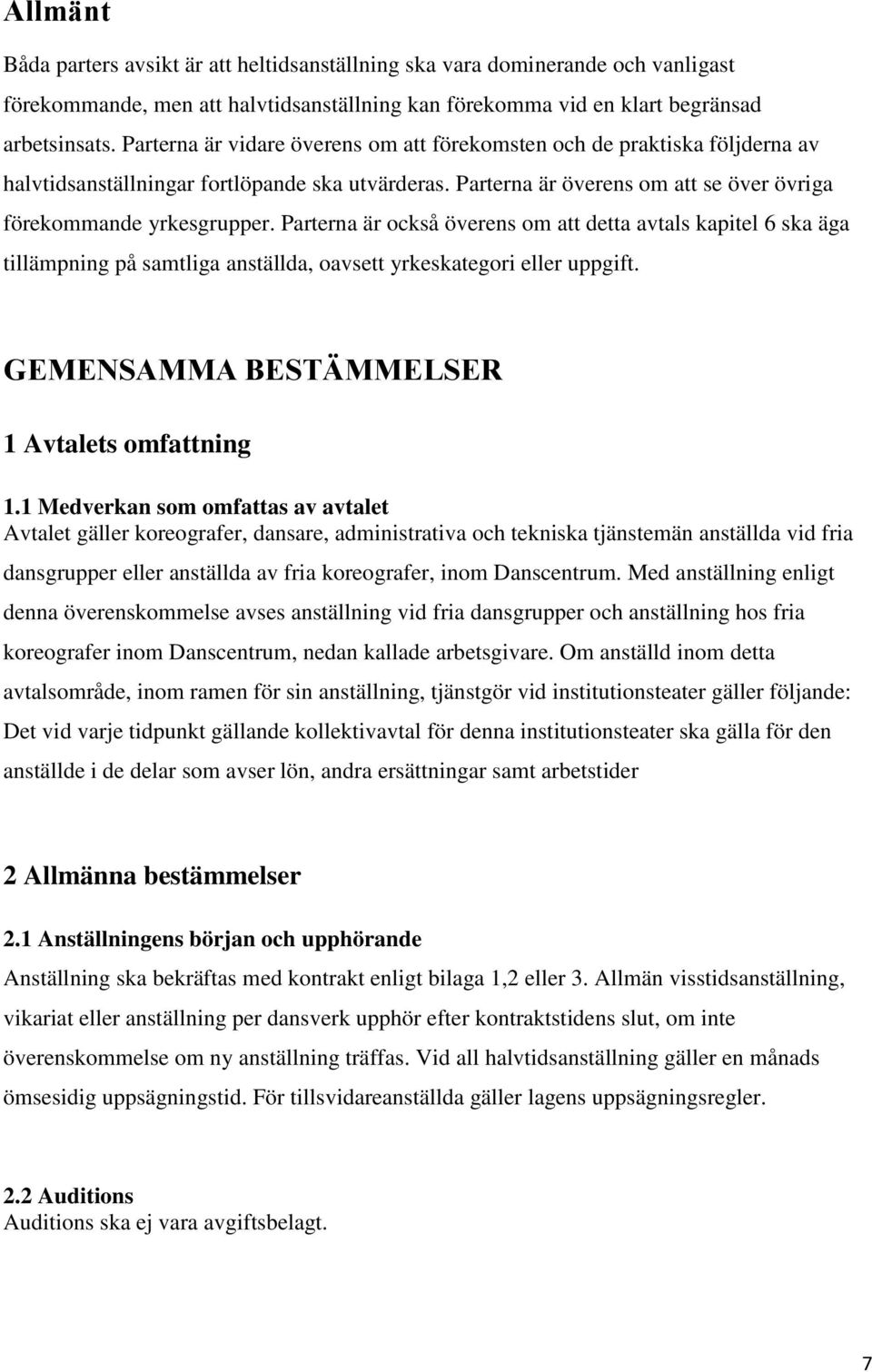 Allmänt

Båda parters avsikt är att heltidsanställning ska vara dominerande och vanligast förekommande, men att halvtidsanställning kan förekomma vid en klart begränsad arbetsinsats. Parterna är vidare överens om att förekomsten och de praktiska följderna av halvtidsanställningar fortlöpande ska utvärderas. Parterna är överens om att se över övriga förekommande yrkesgrupper. Parterna är också överens om att detta avtals kapitel 6 ska äga tillämpning på samtliga anställda, oavsett yrkeskategori eller uppgift.

GEMENSAMMA BESTÄMMELSER

1 Avtalets omfattning

1.1 Medverkan som omfattas av avtalet
Avtalet gäller koreografer, dansare, administrativa och tekniska tjänstemän anställda vid fria dansgrupper eller anställda av fria koreografer, inom Danscentrum. Med anställning enligt denna överenskommelse avses anställning vid fria dansgrupper och anställning hos fria koreografer inom Danscentrum, nedan kallade arbetsgivare. Om anställd inom detta avtalsområde, inom ramen för sin anställning, tjänstgör vid institutionsteater gäller följande: Det vid varje tidpunkt gällande kollektivavtal för denna institutionsteater ska gälla för den anställde i de delar som avser lön, andra ersättningar samt arbetstider

2 Allmänna bestämmelser

2.1 Anställningens början och upphörande
Anställning ska bekräftas med kontrakt enligt bilaga 1,2 eller 3. Allmän visstidsanställning, vikariat eller anställning per dansverk upphör efter kontraktstidens slut, om inte överenskommelse om ny anställning träffas. Vid all halvtidsanställning gäller en månads ömsesidig uppsägningstid. För tillsvidareanställda gäller lagens uppsägningsregler.

2.2 Auditions
Auditions ska ej vara avgiftsbelagt.

7